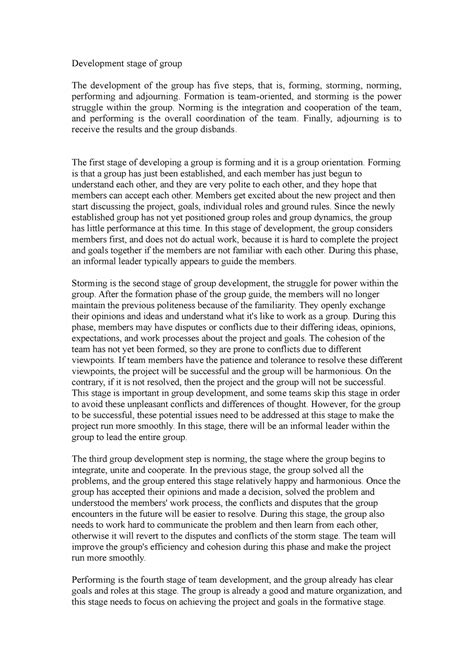 Development stage of group

The development of the group has five steps, that is, forming, storming, norming, performing and adjourning. Formation is team-oriented, and storming is the power struggle within the group. Norming is the integration and cooperation of the team, and performing is the overall coordination of the team. Finally, adjourning is to receive the results and the group disbands.

The first stage of developing a group is forming and it is a group orientation. Forming is that a group has just been established, and each member has just begun to understand each other, and they are very polite to each other, and they hope that members can accept each other. Members get excited about the new project and then start discussing the project, goals, individual roles and ground rules. Since the newly established group has not yet positioned group roles and group dynamics, the group has little performance at this time. In this stage of development, the group considers members first, and does not do actual work, because it is hard to complete the project and goals together if the members are not familiar with each other. During this phase, an informal leader typically appears to guide the members.

Storming is the second stage of group development, the struggle for power within the group. After the formation phase of the group guide, the members will no longer maintain the previous politeness because of the familiarity. They openly exchange their opinions and ideas and understand what it's like to work as a group. During this phase, members may have disputes or conflicts due to their differing ideas, opinions, expectations, and work processes about the project and goals. The cohesion of the team has not yet been formed, so they are prone to conflicts due to different viewpoints. If team members have the patience and tolerance to resolve these different viewpoints, the project will be successful and the group will be harmonious. On the contrary, if it is not resolved, then the project and the group will not be successful. This stage is important in group development, and some teams skip this stage in order to avoid these unpleasant conflicts and differences of thought. However, for the group to be successful, these potential issues need to be addressed at this stage to make the project run more smoothly. In this stage, there will be an informal leader within the group to lead the entire group.

The third group development step is norming, the stage where the group begins to integrate, unite and cooperate. In the previous stage, the group solved all the problems, and the group entered this stage relatively happy and harmonious. Once the group has accepted their opinions and made a decision, solved the problem and understood the members' work process, the conflicts and disputes that the group encounters in the future will be easier to resolve. During this stage, the group also needs to work hard to communicate the problem and then learn from each other, otherwise it will revert to the disputes and conflicts of the storm stage. The team will improve the group's efficiency and cohesion during this phase and make the project run more smoothly.

Performing is the fourth stage of team development, and the group already has clear goals and roles at this stage. The group is already a good and mature organization, and this stage needs to focus on achieving the project and goals in the formative stage.